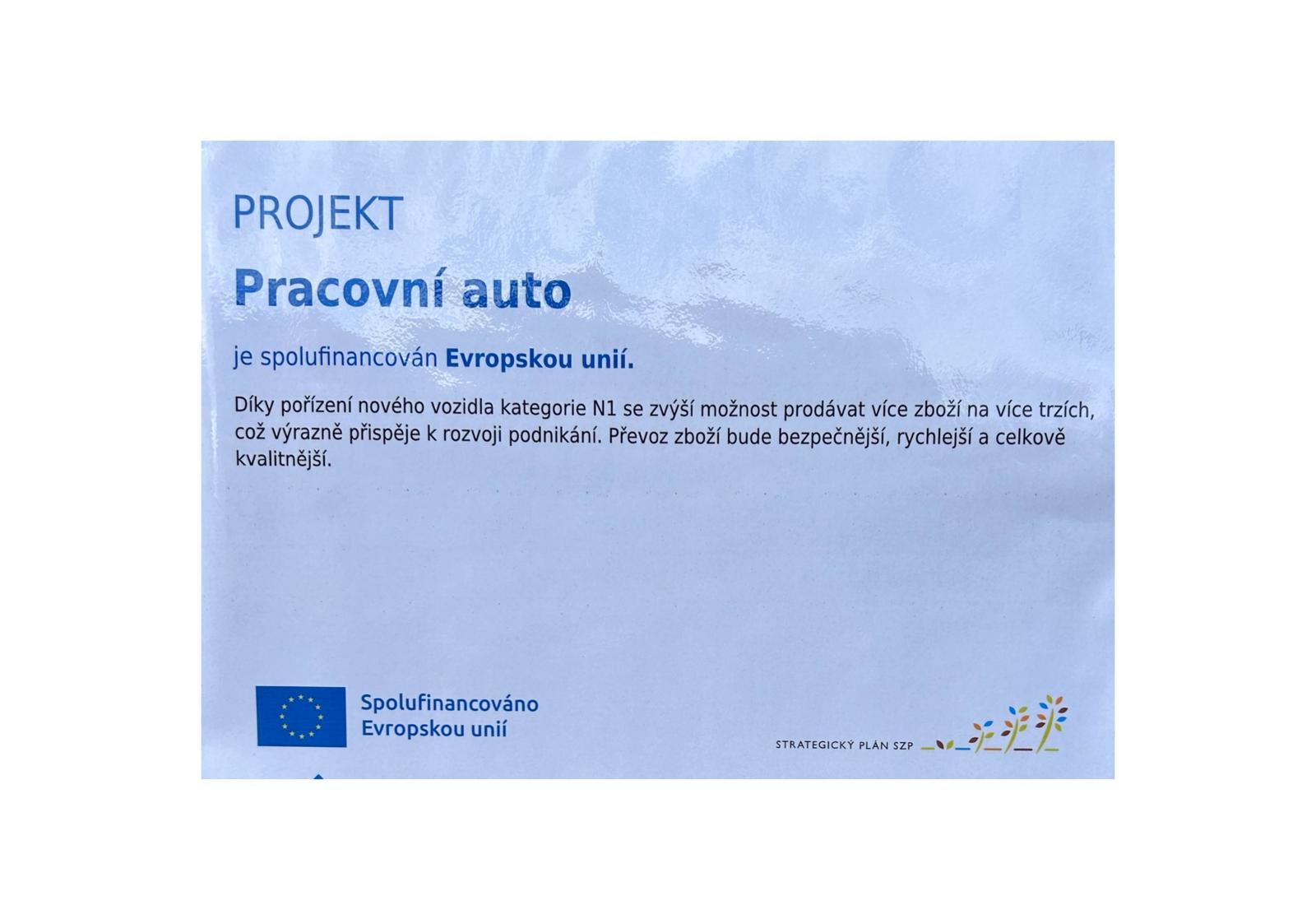 PROJEKT

Pracovní auto

je spolufinancován Evropskou unií.

Díky pořízení nového vozidla kategorie N1 se zvýší možnost prodávat více zboží na více trzích, což výrazně přispěje k rozvoji podnikání. Převoz zboží bude bezpečnější, rychlejší a celkově kvalitnější.

Spolufinancováno Evropskou unií

STRATEGICKÝ PLÁN SZP